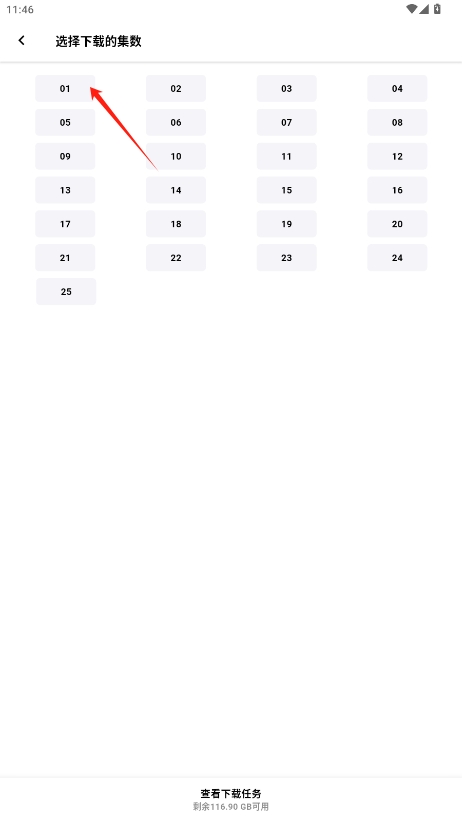 11:46

选择下载的集数

01 02 03 04
05 06 07 08
09 10 11 12
13 14 15 16
17 18 19 20
21 22 23 24
25

查看下载任务
剩余116.90 GB可用